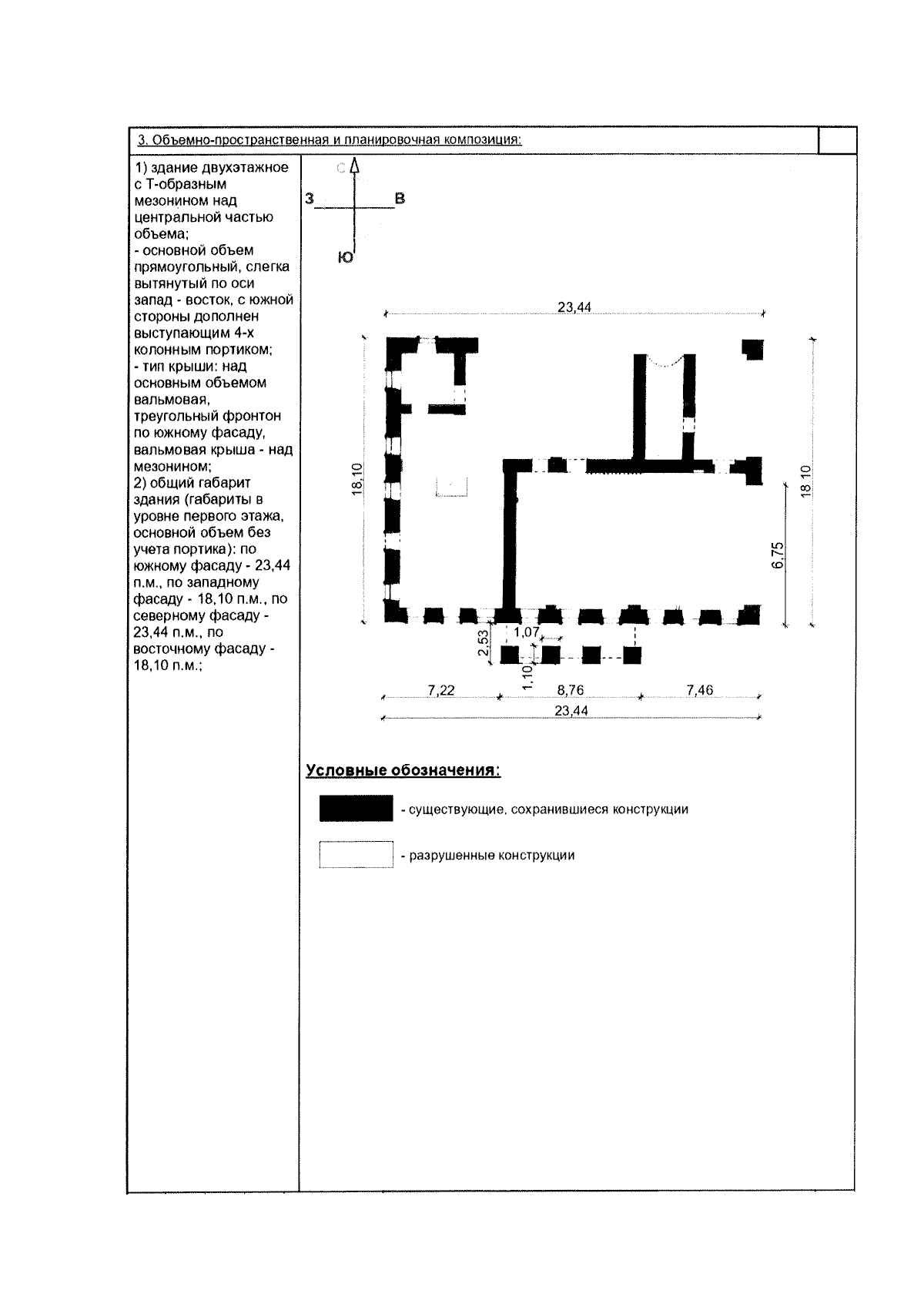 3. Объемно-пространственная и планировочная композиция:

1) здание двухэтажное с Т-образным мезонином над центральной частью объема;
- основной объем прямоугольный, слегка вытянутый по оси запад - восток, с южной стороны дополнен выступающим 4-х колонным портиком;
- тип крыши: над основным объемом вальмовая, треугольный фронтон по южному фасаду, вальмовая крыша - над мезонином;
2) общий габарит здания (габариты в уровне первого этажа, основной объем без учета портика): по южному фасаду - 23,44 п.м., по западному фасаду - 18,10 п.м., по северному фасаду - 23,44 п.м., по восточному фасаду - 18,10 п.м.;

С
З
В
Ю

23,44
18,10
18,10
6,75
2,53
1,07
1,10
7,22
8,76
7,46
23,44

Условные обозначения:

- существующие, сохранившиеся конструкции

- разрушенные конструкции